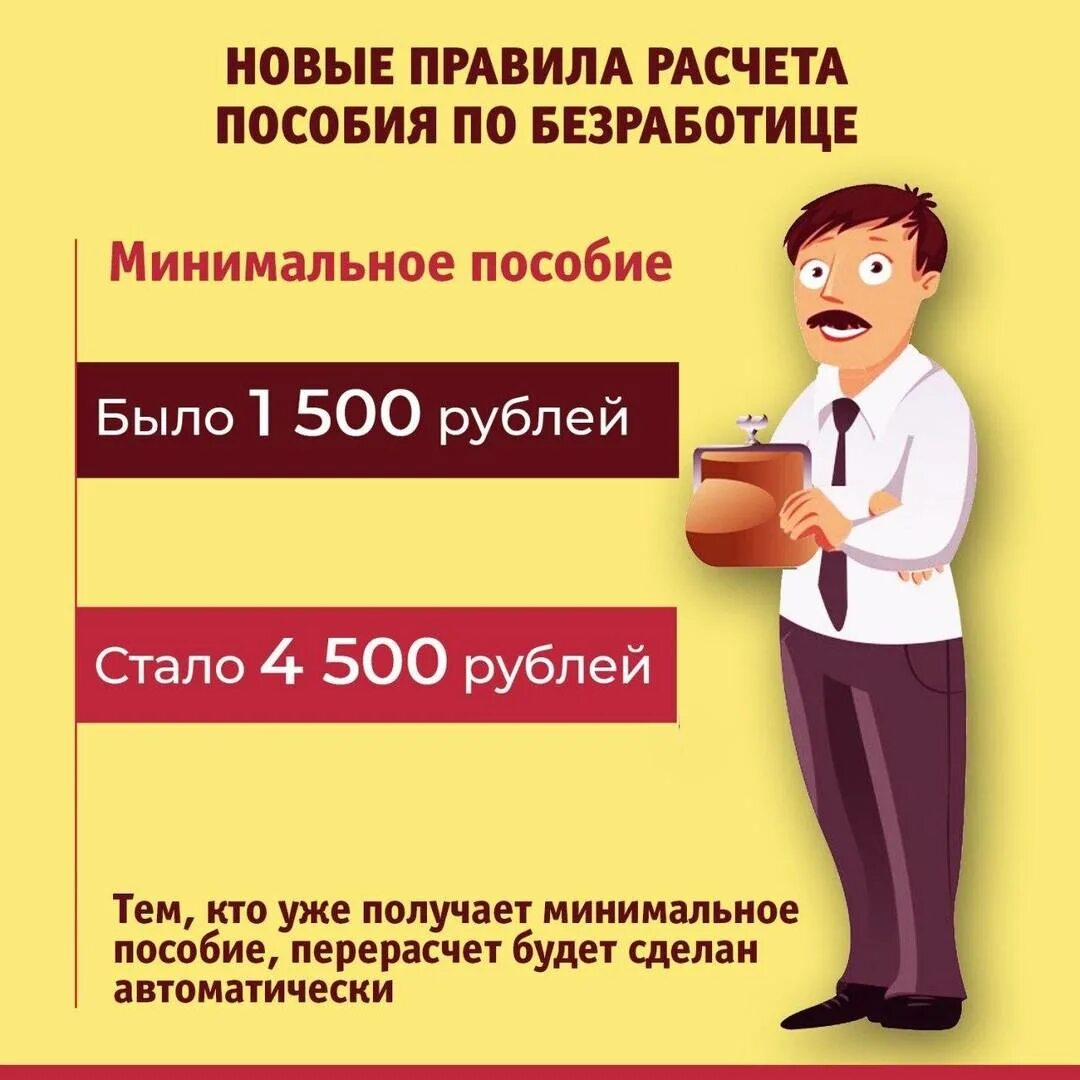 НОВЫЕ ПРАВИЛА РАСЧЕТА ПОСОБИЯ ПО БЕЗРАБОТИЦЕ

Минимальное пособие

Было 1 500 рублей

Стало 4 500 рублей

Тем, кто уже получает минимальное пособие, перерасчет будет сделан автоматически